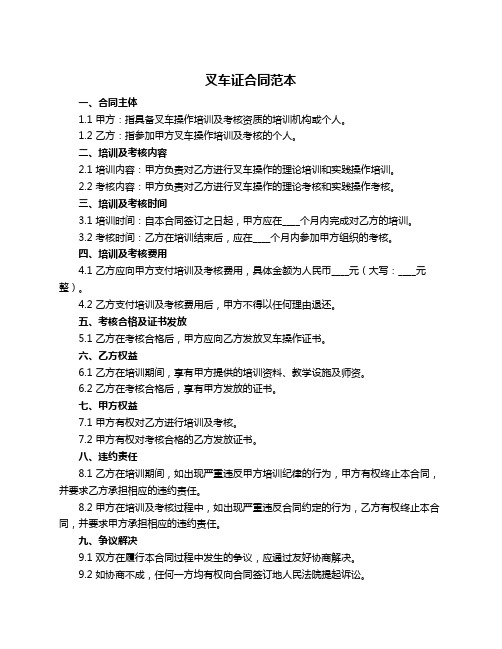 叉车证合同范本

一、合同主体

1.1 甲方：指具备叉车操作培训及考核资质的培训机构或个人。

1.2 乙方：指参加甲方叉车操作培训及考核的个人。

二、培训及考核内容

2.1 培训内容：甲方负责对乙方进行叉车操作的理论培训和实践操作培训。

2.2 考核内容：甲方负责对乙方进行叉车操作的理论考核和实践操作考核。

三、培训及考核时间

3.1 培训时间：自本合同签订之日起，甲方应在____个月内完成对乙方的培训。

3.2 考核时间：乙方在培训结束后，应在____个月内参加甲方组织的考核。

四、培训及考核费用

4.1 乙方应向甲方支付培训及考核费用，具体金额为人民币____元（大写：____元整）。

4.2 乙方支付培训及考核费用后，甲方不得以任何理由退还。

五、考核合格及证书发放

5.1 乙方在考核合格后，甲方应向乙方发放叉车操作证书。

六、乙方权益

6.1 乙方在培训期间，享有甲方提供的培训资料、教学设施及师资。

6.2 乙方在考核合格后，享有甲方发放的证书。

七、甲方权益

7.1 甲方有权对乙方进行培训及考核。

7.2 甲方有权对考核合格的乙方发放证书。

八、违约责任

8.1 乙方在培训期间，如出现严重违反甲方培训纪律的行为，甲方有权终止本合同，并要求乙方承担相应的违约责任。

8.2 甲方在培训及考核过程中，如出现严重违反合同约定的行为，乙方有权终止本合同，并要求甲方承担相应的违约责任。

九、争议解决

9.1 双方在履行本合同过程中发生的争议，应通过友好协商解决。

9.2 如协商不成，任何一方均有权向合同签订地人民法院提起诉讼。